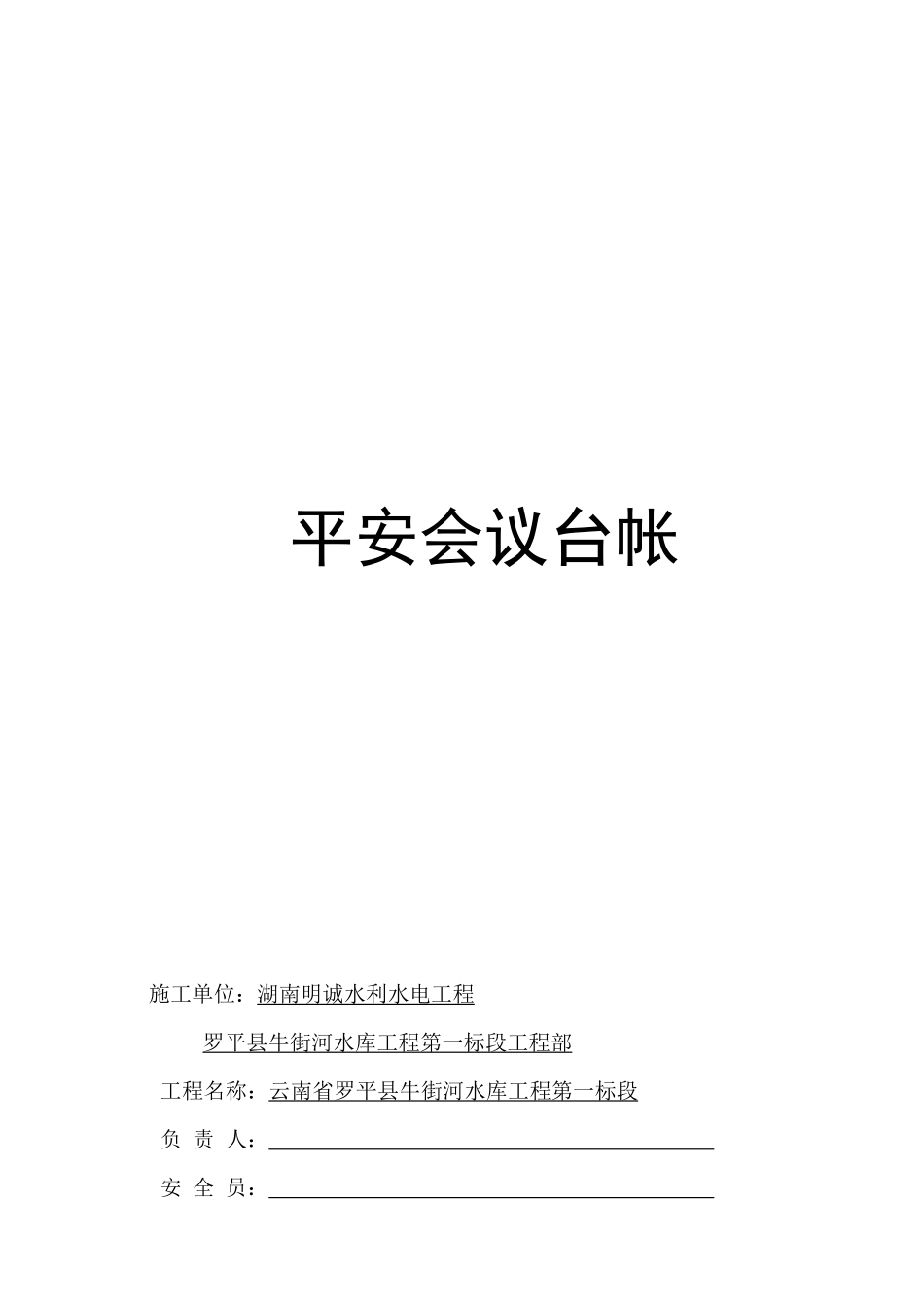 平安会议台帐

施工单位：湖南明诚水利水电工程

罗平县牛街河水库工程第一标段工程部

工程名称：云南省罗平县牛街河水库工程第一标段

负 责 人：

安 全 员：